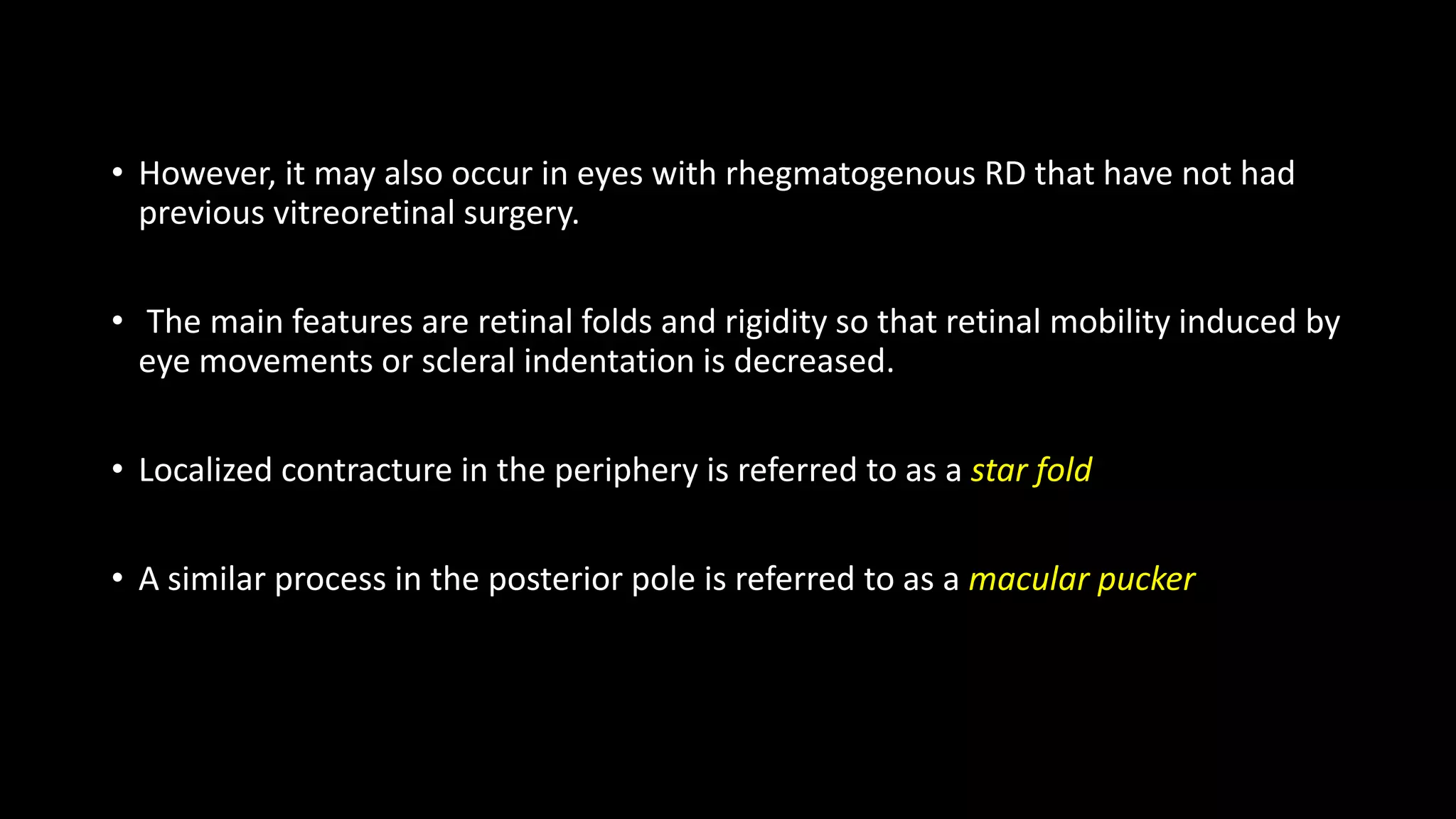 • However, it may also occur in eyes with rhegmatogenous RD that have not had previous vitreoretinal surgery.

• The main features are retinal folds and rigidity so that retinal mobility induced by eye movements or scleral indentation is decreased.

• Localized contracture in the periphery is referred to as a star fold

• A similar process in the posterior pole is referred to as a macular pucker